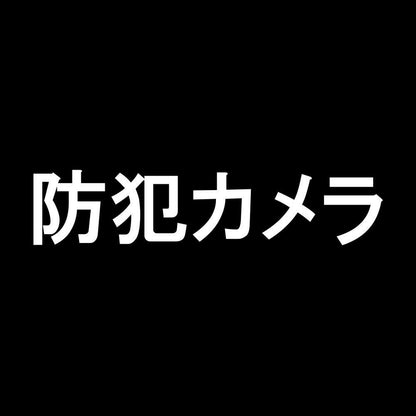 防犯カメラ